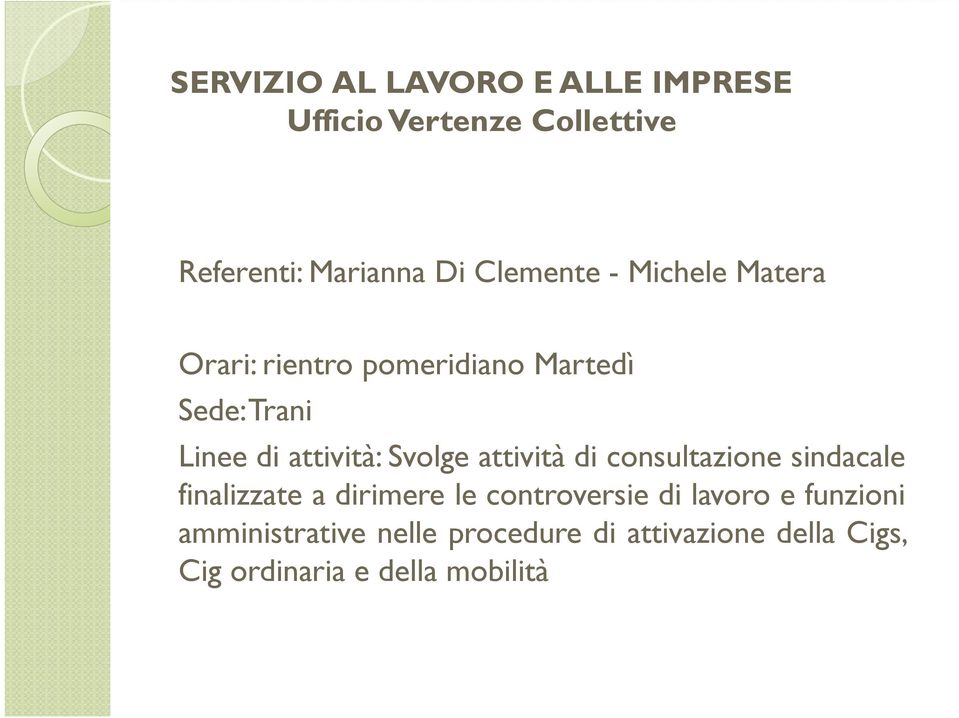 SERVIZIO AL LAVORO E ALLE IMPRESE
Ufficio Vertenze Collettive

Referenti: Marianna Di Clemente - Michele Matera

Orari: rientro pomeridiano Martedì

Sede: Trani

Linee di attività: Svolge attività di consultazione sindacale finalizzate a dirimere le controversie di lavoro e funzioni amministrative nelle procedure di attivazione della Cigs, Cig ordinaria e della mobilità